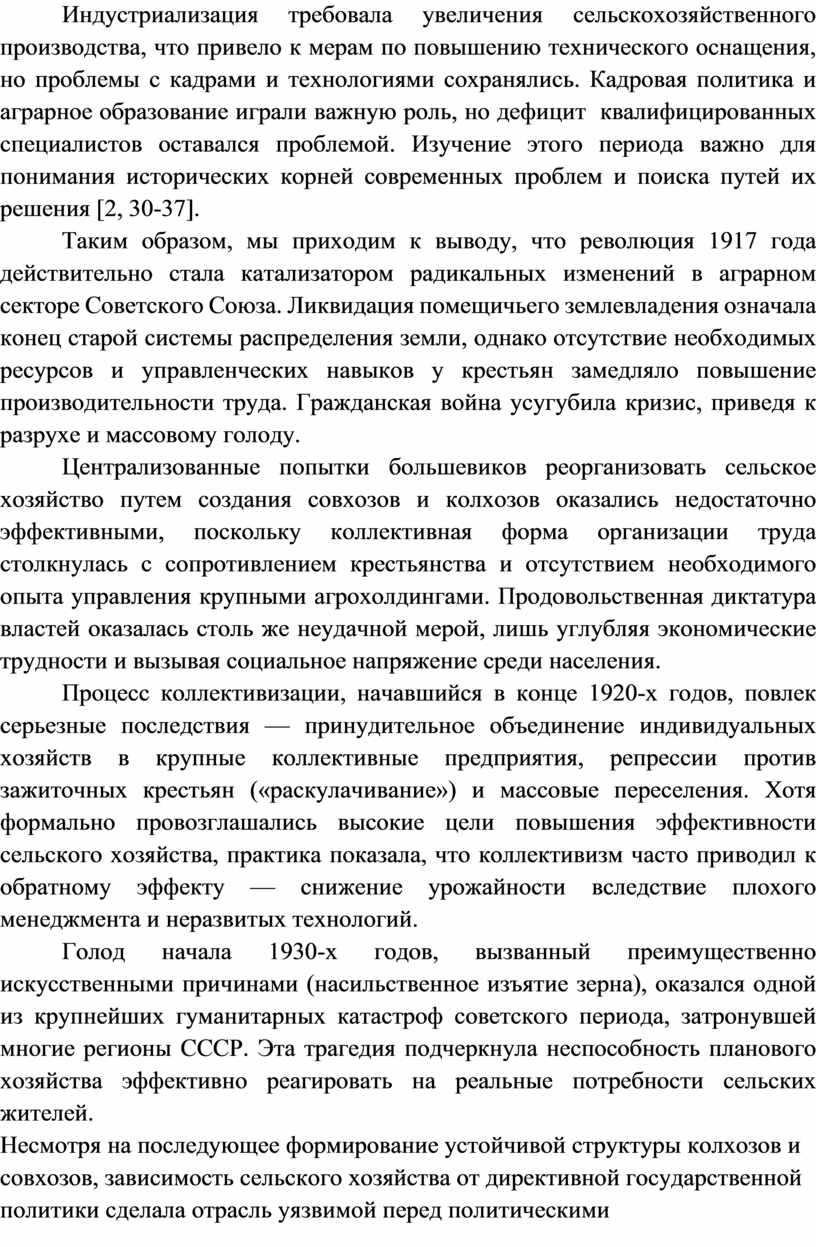 Индустриализация требовала увеличения сельскохозяйственного производства, что привело к мерам по повышению технического оснащения, но проблемы с кадрами и технологиями сохранялись. Кадровая политика и аграрное образование играли важную роль, но дефицит квалифицированных специалистов оставался проблемой. Изучение этого периода важно для понимания исторических корней современных проблем и поиска путей их решения [2, 30-37].

Таким образом, мы приходим к выводу, что революция 1917 года действительно стала катализатором радикальных изменений в аграрном секторе Советского Союза. Ликвидация помещичьего землевладения означала конец старой системы распределения земли, однако отсутствие необходимых ресурсов и управленческих навыков у крестьян замедляло повышение производительности труда. Гражданская война усугубила кризис, приведя к разрухе и массовому голоду.

Централизованные попытки большевиков реорганизовать сельское хозяйство путем создания совхозов и колхозов оказались недостаточно эффективными, поскольку коллективная форма организации труда столкнулась с сопротивлением крестьянства и отсутствием необходимого опыта управления крупными агрохолдингами. Продовольственная диктатура властей оказалась столь же неудачной мерой, лишь углубляя экономические трудности и вызывая социальное напряжение среди населения.

Процесс коллективизации, начавшийся в конце 1920-х годов, повлек серьезные последствия — принудительное объединение индивидуальных хозяйств в крупные коллективные предприятия, репрессии против зажиточных крестьян («раскулачивание») и массовые переселения. Хотя формально провозглашались высокие цели повышения эффективности сельского хозяйства, практика показала, что коллективизм часто приводил к обратному эффекту — снижение урожайности вследствие плохого менеджмента и неразвитых технологий.

Голод начала 1930-х годов, вызванный преимущественно искусственными причинами (насильственное изъятие зерна), оказался одной из крупнейших гуманитарных катастроф советского периода, затронувшей многие регионы СССР. Эта трагедия подчеркнула неспособность планового хозяйства эффективно реагировать на реальные потребности сельских жителей.

Несмотря на последующее формирование устойчивой структуры колхозов и совхозов, зависимость сельского хозяйства от директивной государственной политики сделала отрасль уязвимой перед политическими